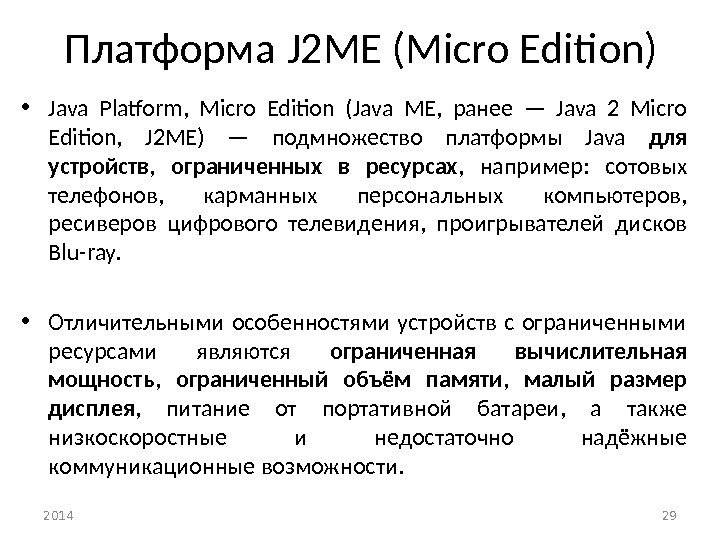 Платформа J2ME (Micro Edition)

• Java Platform, Micro Edition (Java ME, ранее — Java 2 Micro Edition, J2ME) — подмножество платформы Java для устройств, ограниченных в ресурсах, например: сотовых телефонов, карманных персональных компьютеров, ресиверов цифрового телевидения, проигрывателей дисков Blu-ray.

• Отличительными особенностями устройств с ограниченными ресурсами являются ограниченная вычислительная мощность, ограниченный объём памяти, малый размер дисплея, питание от портативной батареи, а также низкоскоростные и недостаточно надёжные коммуникационные возможности.

2014

29